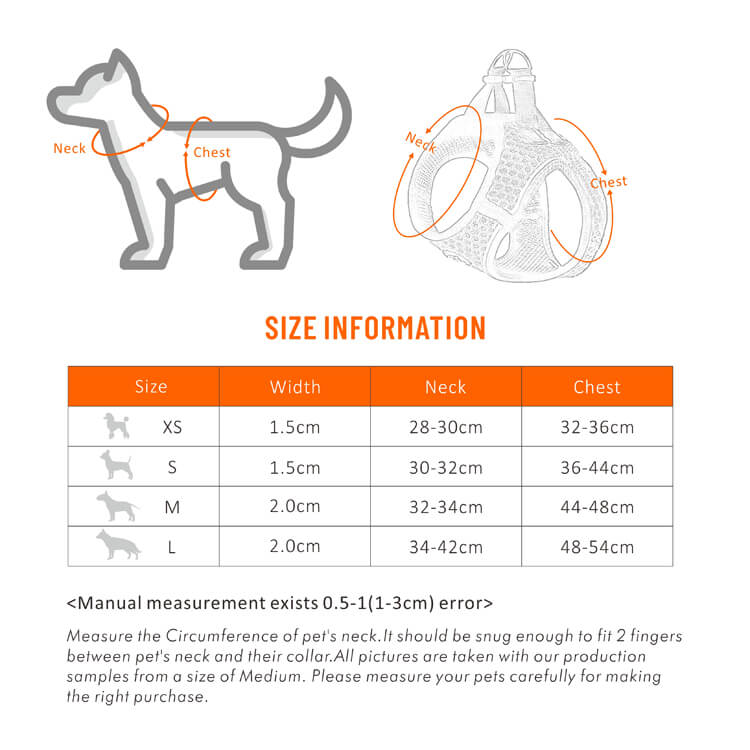 Neck

Chest

Neck

Chest

SIZE INFORMATION

| Size | Width | Neck | Chest |
|---|---|---|---|
| XS | 1.5cm | 28-30cm | 32-36cm |
| S | 1.5cm | 30-32cm | 36-44cm |
| M | 2.0cm | 32-34cm | 44-48cm |
| L | 2.0cm | 34-42cm | 48-54cm |

<Manual measurement exists 0.5-1(1-3cm) error>

Measure the Circumference of pet's neck.It should be snug enough to fit 2 fingers between pet's neck and their collar.All pictures are taken with our production samples from a size of Medium. Please measure your pets carefully for making the right purchase.